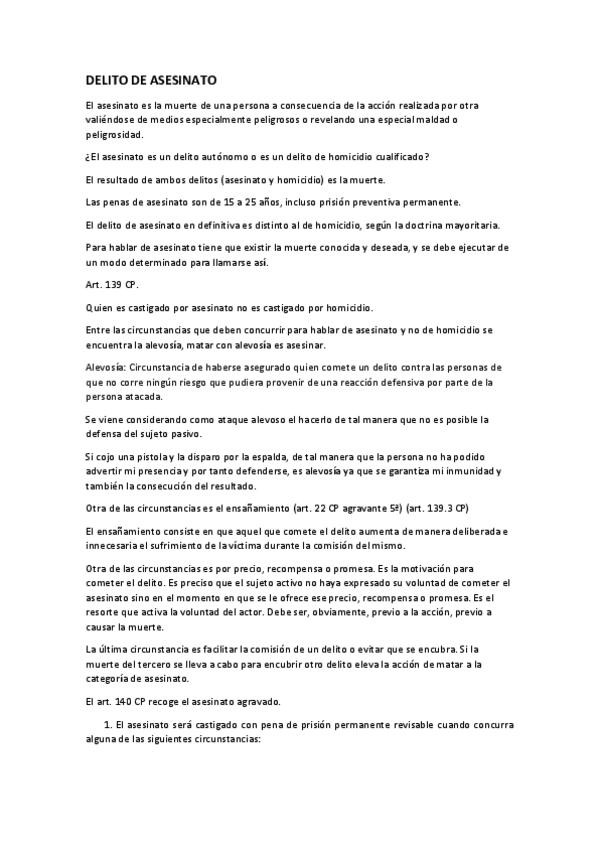 DELITO DE ASESINATO

El asesinato es la muerte de una persona a consecuencia de la acción realizada por otra valiéndose de medios especialmente peligrosos o revelando una especial maldad o peligrosidad.

¿El asesinato es un delito autónomo o es un delito de homicidio cualificado?

El resultado de ambos delitos (asesinato y homicidio) es la muerte.

Las penas de asesinato son de 15 a 25 años, incluso prisión preventiva permanente.

El delito de asesinato en definitiva es distinto al de homicidio, según la doctrina mayoritaria.

Para hablar de asesinato tiene que existir la muerte conocida y deseada, y se debe ejecutar de un modo determinado para llamarse así.

Art. 139 CP.

Quien es castigado por asesinato no es castigado por homicidio.

Entre las circunstancias que deben concurrir para hablar de asesinato y no de homicidio se encuentra la alevosía, matar con alevosía es asesinar.

Alevosía: Circunstancia de haberse asegurado quien comete un delito contra las personas de que no corre ningún riesgo que pudiera provenir de una reacción defensiva por parte de la persona atacada.

Se viene considerando como ataque alevoso el hacerlo de tal manera que no es posible la defensa del sujeto pasivo.

Si cojo una pistola y la disparo por la espalda, de tal manera que la persona no ha podido advertir mi presencia y por tanto defenderse, es alevosía ya que se garantiza mi inmunidad y también la consecución del resultado.

Otra de las circunstancias es el ensañamiento (art. 22 CP agravante 5ª) (art. 139.3 CP)

El ensañamiento consiste en que aquel que comete el delito aumenta de manera deliberada e innecesaria el sufrimiento de la víctima durante la comisión del mismo.

Otra de las circunstancias es por precio, recompensa o promesa. Es la motivación para cometer el delito. Es preciso que el sujeto activo no haya expresado su voluntad de cometer el asesinato sino en el momento en que se le ofrece ese precio, recompensa o promesa. Es el resorte que activa la voluntad del actor. Debe ser, obviamente, previo a la acción, previo a causar la muerte.

La última circunstancia es facilitar la comisión de un delito o evitar que se encubra. Si la muerte del tercero se lleva a cabo para encubrir otro delito eleva la acción de matar a la categoría de asesinato.

El art. 140 CP recoge el asesinato agravado.

1. El asesinato será castigado con pena de prisión permanente revisable cuando concurra alguna de las siguientes circunstancias: